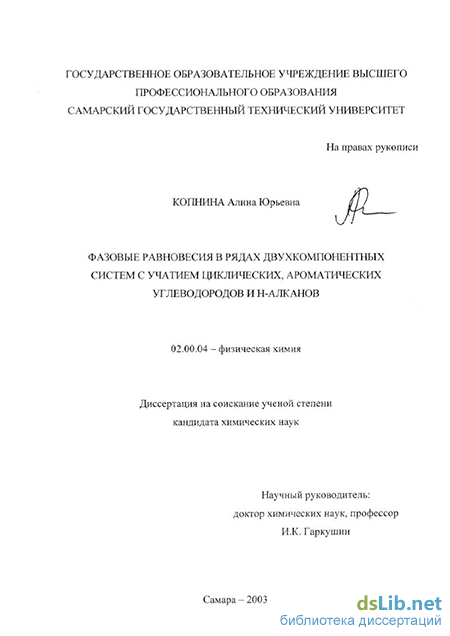 ГОСУДАРСТВЕННОЕ ОБРАЗОВАТЕЛЬНОЕ УЧРЕЖДЕНИЕ ВЫСШЕГО ПРОФЕССИОНАЛЬНОГО ОБРАЗОВАНИЯ
САМАРСКИЙ ГОСУДАРСТВЕННЫЙ ТЕХНИЧЕСКИЙ УНИВЕРСИТЕТ

На правах рукописи

КОПНИНА Алина Юрьевна

ФАЗОВЫЕ РАВНОВЕСИЯ В РЯДАХ ДВУХКОМПОНЕНТНЫХ СИСТЕМ С УЧАТИЕМ ЦИКЛИЧЕСКИХ, АРОМАТИЧЕСКИХ УГЛЕВОДОРОДОВ И Н-АЛКАНОВ

02.00.04 – физическая химия

Диссертация на соискание ученой степени кандидата химических наук

Научный руководитель:
доктор химических наук, профессор
И.К. Гаркушин

Самара – 2003

dsLib.net
библиотека диссертаций